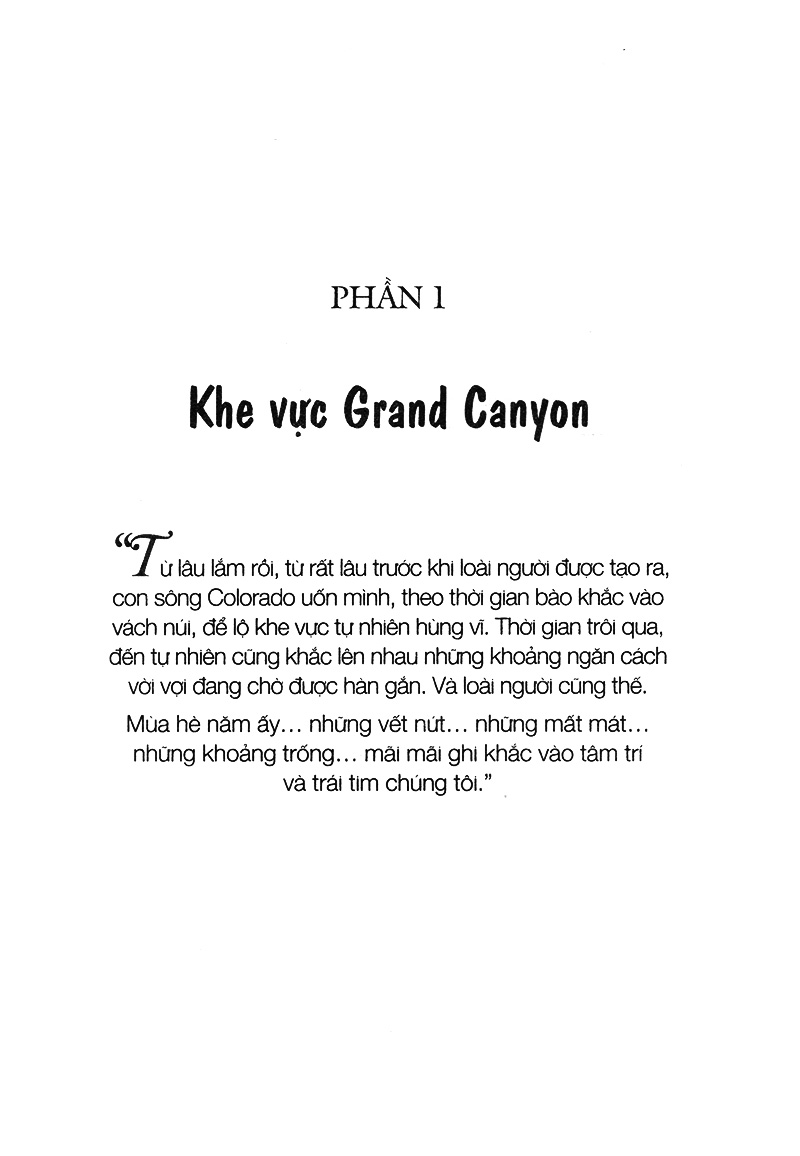 PHẦN 1

Khe vực Grand Canyon

“Từ lâu lắm rồi, từ rất lâu trước khi loài người được tạo ra, con sông Colorado uốn mình, theo thời gian bào khắc vào vách núi, để lộ khe vực tự nhiên hùng vĩ. Thời gian trôi qua, đến tự nhiên cũng khắc lên nhau những khoảng ngăn cách vời vợi đang chờ được hàn gắn. Và loài người cũng thế.

Mùa hè năm ấy… những vết nứt… những mất mát… những khoảng trống… mãi mãi ghi khắc vào tâm trí và trái tim chúng tôi.”